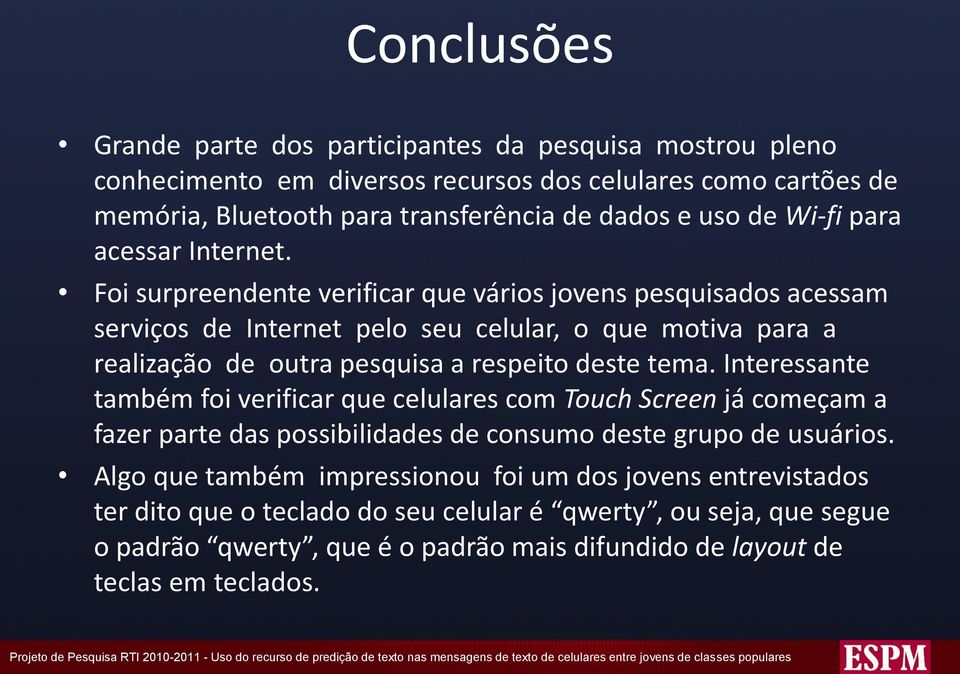 Conclusões

• Grande parte dos participantes da pesquisa mostrou pleno conhecimento em diversos recursos dos celulares como cartões de memória, Bluetooth para transferência de dados e uso de Wi-fi para acessar Internet.

• Foi surpreendente verificar que vários jovens pesquisados acessam serviços de Internet pelo seu celular, o que motiva para a realização de outra pesquisa a respeito deste tema. Interessante também foi verificar que celulares com Touch Screen já começam a fazer parte das possibilidades de consumo deste grupo de usuários.

• Algo que também impressionou foi um dos jovens entrevistados ter dito que o teclado do seu celular é “qwerty”, ou seja, que segue o padrão “qwerty”, que é o padrão mais difundido de layout de teclas em teclados.

Projeto de Pesquisa RTI 2010-2011 - Uso do recurso de predição de texto nas mensagens de texto de celulares entre jovens de classes populares

ESPM